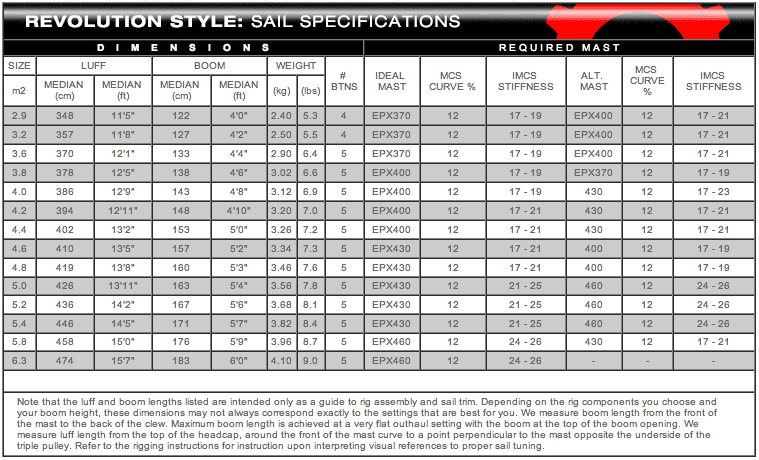 REVOLUTION STYLE: SAIL SPECIFICATIONS

| DIMENSIONS | | | | | | | | REQUIRED MAST | | | | | |
|---|---|---|---|---|---|---|---|---|---|---|---|---|---|
| SIZE | LUFF | | BOOM | | WEIGHT | | # BTNS | IDEAL MAST | MCS CURVE % | IMCS STIFFNESS | ALT. MAST | MCS CURVE % | IMCS STIFFNESS |
| m2 | MEDIAN (cm) | MEDIAN (ft) | MEDIAN (cm) | MEDIAN (ft) | (kg) | (lbs) | | | | | | | |
| 2.9 | 348 | 11'5" | 122 | 4'0" | 2.40 | 5.3 | 4 | EPX370 | 12 | 17 - 19 | EPX400 | 12 | 17 - 21 |
| 3.2 | 357 | 11'8" | 127 | 4'2" | 2.50 | 5.5 | 4 | EPX370 | 12 | 17 - 19 | EPX400 | 12 | 17 - 21 |
| 3.6 | 370 | 12'1" | 133 | 4'4" | 2.90 | 6.4 | 5 | EPX370 | 12 | 17 - 19 | EPX400 | 12 | 17 - 21 |
| 3.8 | 378 | 12'5" | 138 | 4'6" | 3.02 | 6.6 | 5 | EPX400 | 12 | 17 - 19 | EPX370 | 12 | 17 - 19 |
| 4.0 | 386 | 12'9" | 143 | 4'8" | 3.12 | 6.9 | 5 | EPX400 | 12 | 17 - 19 | 430 | 12 | 17 - 23 |
| 4.2 | 394 | 12'11" | 148 | 4'10" | 3.20 | 7.0 | 5 | EPX400 | 12 | 17 - 21 | 430 | 12 | 17 - 21 |
| 4.4 | 402 | 13'2" | 153 | 5'0" | 3.26 | 7.2 | 5 | EPX400 | 12 | 17 - 21 | 430 | 12 | 17 - 21 |
| 4.6 | 410 | 13'5" | 157 | 5'2" | 3.34 | 7.3 | 5 | EPX430 | 12 | 17 - 21 | 400 | 12 | 17 - 19 |
| 4.8 | 419 | 13'8" | 160 | 5'3" | 3.46 | 7.6 | 5 | EPX430 | 12 | 17 - 21 | 400 | 12 | 17 - 19 |
| 5.0 | 426 | 13'11" | 163 | 5'4" | 3.56 | 7.8 | 5 | EPX430 | 12 | 21 - 25 | 460 | 12 | 24 - 26 |
| 5.2 | 436 | 14'2" | 167 | 5'6" | 3.68 | 8.1 | 5 | EPX430 | 12 | 21 - 25 | 460 | 12 | 24 - 26 |
| 5.4 | 446 | 14'5" | 171 | 5'7" | 3.82 | 8.4 | 5 | EPX430 | 12 | 21 - 25 | 460 | 12 | 24 - 26 |
| 5.8 | 458 | 15'0" | 176 | 5'9" | 3.96 | 8.7 | 5 | EPX460 | 12 | 24 - 26 | 430 | 12 | 17 - 21 |
| 6.3 | 474 | 15'7" | 183 | 6'0" | 4.10 | 9.0 | 5 | EPX460 | 12 | 24 - 26 | - | - | - |

Note that the luff and boom lengths listed are intended only as a guide to rig assembly and sail trim. Depending on the rig components you choose and your boom height, these dimensions may not always correspond exactly to the settings that are best for you. We measure boom length from the front of the mast to the back of the clew. Maximum boom length is achieved at a very flat outhaul setting with the boom at the top of the boom opening. We measure luff length from the top of the headcap, around the front of the mast curve to a point perpendicular to the mast opposite the underside of the triple pulley. Refer to the rigging instructions for instruction upon interpreting visual references to proper sail tuning.